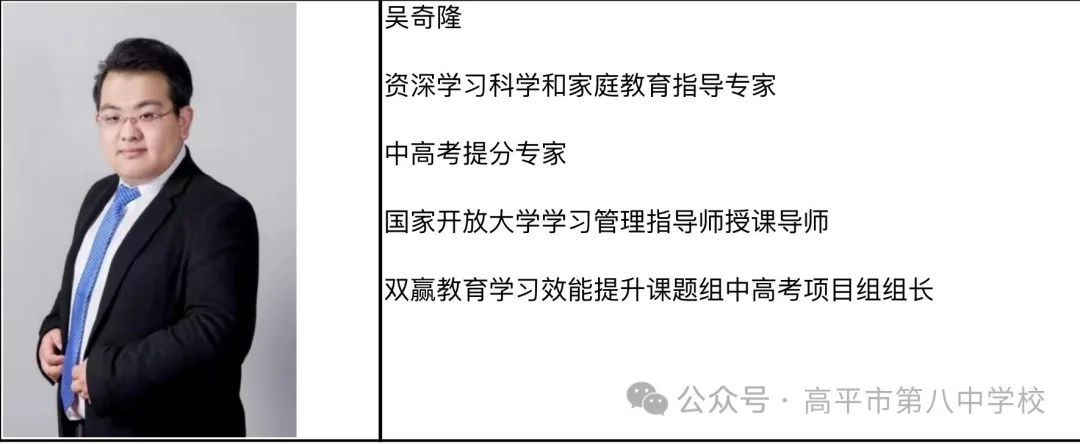 吴奇隆

资深学习科学和家庭教育指导专家

中高考提分专家

国家开放大学学习管理指导师授课导师

双赢教育学习效能提升课题组中高考项目组组长

公众号 · 高平市第八中学校